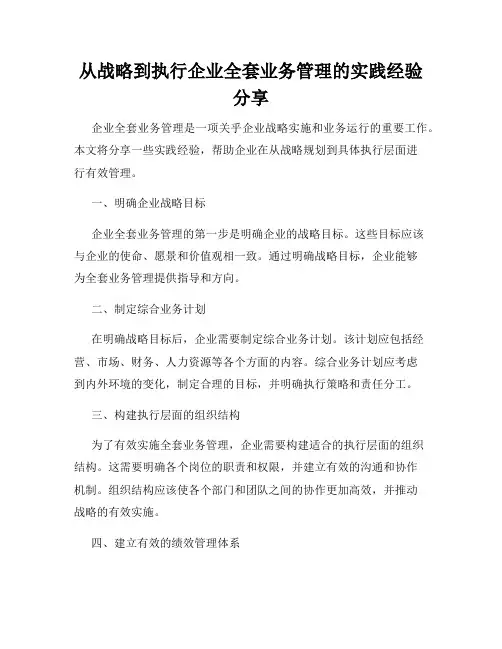 从战略到执行企业全套业务管理的实践经验分享

企业全套业务管理是一项关乎企业战略实施和业务运行的重要工作。本文将分享一些实践经验，帮助企业在从战略规划到具体执行层面进行有效管理。

一、明确企业战略目标

企业全套业务管理的第一步是明确企业的战略目标。这些目标应该与企业的使命、愿景和价值观相一致。通过明确战略目标，企业能够为全套业务管理提供指导和方向。

二、制定综合业务计划

在明确战略目标后，企业需要制定综合业务计划。该计划应包括经营、市场、财务、人力资源等各个方面的内容。综合业务计划应考虑到内外环境的变化，制定合理的目标，并明确执行策略和责任分工。

三、构建执行层面的组织结构

为了有效实施全套业务管理，企业需要构建适合的执行层面的组织结构。这需要明确各个岗位的职责和权限，并建立有效的沟通和协作机制。组织结构应该使各个部门和团队之间的协作更加高效，并推动战略的有效实施。

四、建立有效的绩效管理体系